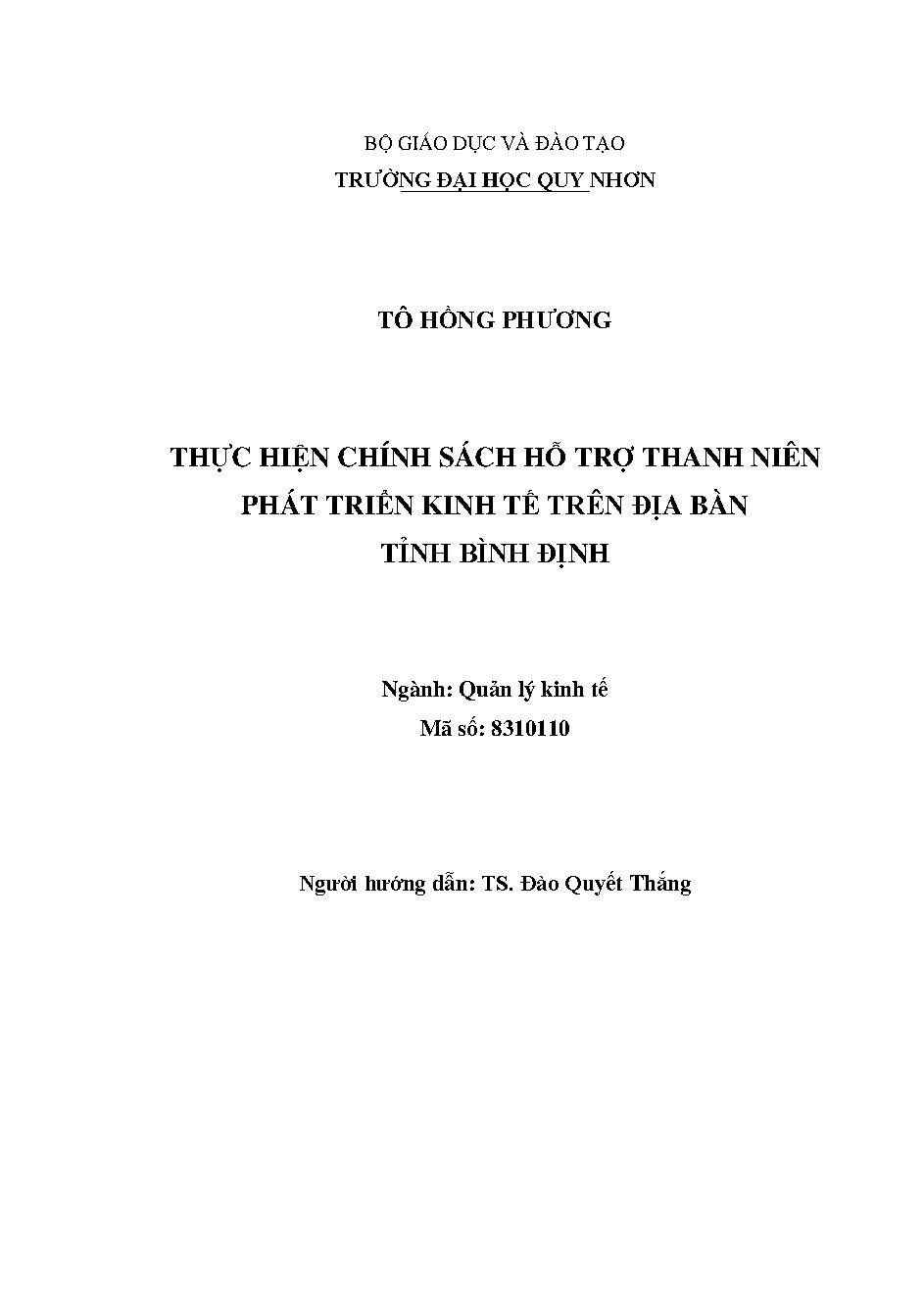 BỘ GIÁO DỤC VÀ ĐÀO TẠO
TRƯỜNG ĐẠI HỌC QUY NHƠN

TÔ HỒNG PHƯƠNG

THỰC HIỆN CHÍNH SÁCH HỖ TRỢ THANH NIÊN
PHÁT TRIỂN KINH TẾ TRÊN ĐỊA BÀN
TỈNH BÌNH ĐỊNH

Ngành: Quản lý kinh tế
Mã số: 8310110

Người hướng dẫn: TS. Đào Quyết Thắng